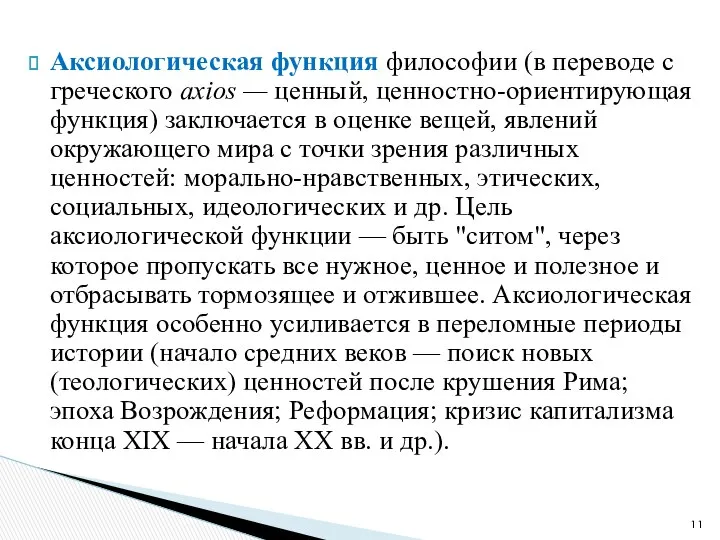 Аксиологическая функция философии (в переводе с греческого axios — ценный, ценностно-ориентирующая функция) заключается в оценке вещей, явлений окружающего мира с точки зрения различных ценностей: морально-нравственных, этических, социальных, идеологических и др. Цель аксиологической функции — быть "ситом", через которое пропускать все нужное, ценное и полезное и отбрасывать тормозящее и отжившее. Аксиологическая функция особенно усиливается в переломные периоды истории (начало средних веков — поиск новых (теологических) ценностей после крушения Рима; эпоха Возрождения; Реформация; кризис капитализма конца XIX — начала XX вв. и др.).

11